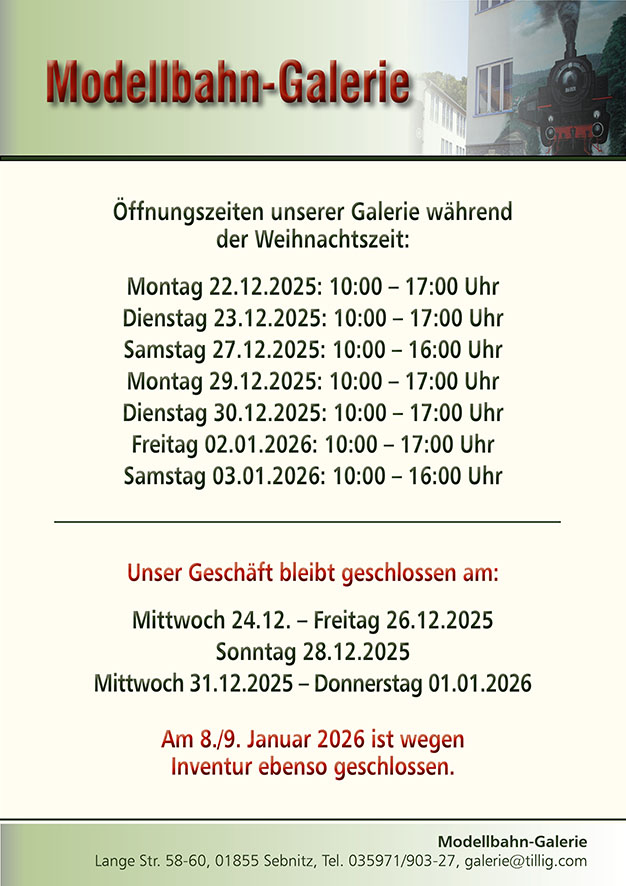 Modellbahn-Galerie

Öffnungszeiten unserer Galerie während der Weihnachtszeit:

Montag 22.12.2025: 10:00 – 17:00 Uhr
Dienstag 23.12.2025: 10:00 – 17:00 Uhr
Samstag 27.12.2025: 10:00 – 16:00 Uhr
Montag 29.12.2025: 10:00 – 17:00 Uhr
Dienstag 30.12.2025: 10:00 – 17:00 Uhr
Freitag 02.01.2026: 10:00 – 17:00 Uhr
Samstag 03.01.2026: 10:00 – 16:00 Uhr

Unser Geschäft bleibt geschlossen am:

Mittwoch 24.12. – Freitag 26.12.2025
Sonntag 28.12.2025
Mittwoch 31.12.2025 – Donnerstag 01.01.2026

Am 8./9. Januar 2026 ist wegen Inventur ebenso geschlossen.

Modellbahn-Galerie
Lange Str. 58-60, 01855 Sebnitz, Tel. 035971/903-27, galerie@tillig.com